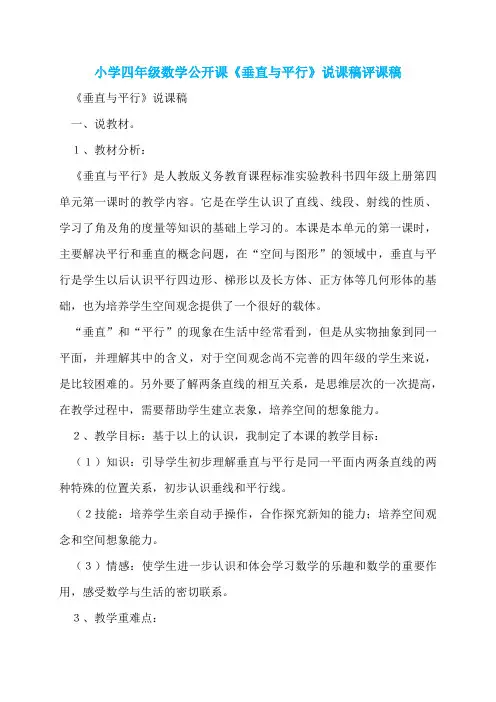 小学四年级数学公开课《垂直与平行》说课稿评课稿

《垂直与平行》说课稿

一、说教材。

1、教材分析：

《垂直与平行》是人教版义务教育课程标准实验教科书四年级上册第四单元第一课时的教学内容。它是在学生认识了直线、线段、射线的性质、学习了角及角的度量等知识的基础上学习的。本课是本单元的第一课时，主要解决平行和垂直的概念问题，在“空间与图形”的领域中，垂直与平行是学生以后认识平行四边形、梯形以及长方体、正方体等几何形体的基础，也为培养学生空间观念提供了一个很好的载体。

“垂直”和“平行”的现象在生活中经常看到，但是从实物抽象到同一平面，并理解其中的含义，对于空间观念尚不完善的四年级的学生来说，是比较困难的。另外要了解两条直线的相互关系，是思维层次的一次提高，在教学过程中，需要帮助学生建立表象，培养空间的想象能力。

2、教学目标：基于以上的认识，我制定了本课的教学目标：

（1）知识：引导学生初步理解垂直与平行是同一平面内两条直线的两种特殊的位置关系，初步认识垂线和平行线。

（2技能：培养学生亲自动手操作，合作探究新知的能力；培养空间观念和空间想象能力。

（3）情感：使学生进一步认识和体会学习数学的乐趣和数学的重要作用，感受数学与生活的密切联系。

3、教学重难点：